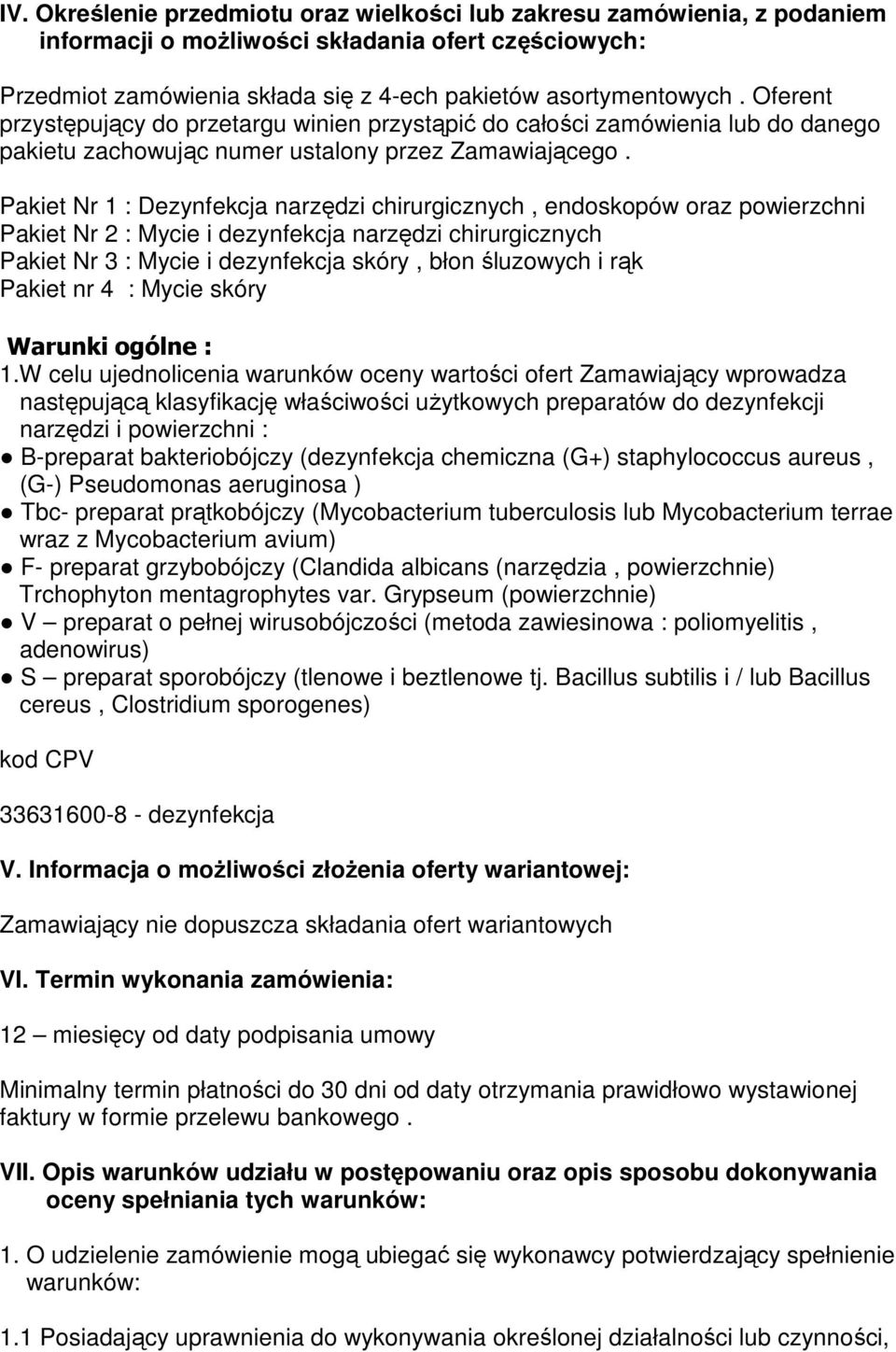 IV. Określenie przedmiotu oraz wielkości lub zakresu zamówienia, z podaniem informacji o możliwości składania ofert częściowych:

Przedmiot zamówienia składa się z 4-ech pakietów asortymentowych . Oferent przystępujący do przetargu winien przystąpić do całości zamówienia lub do danego pakietu zachowując numer ustalony przez Zamawiającego .

Pakiet Nr 1 : Dezynfekcja narzędzi chirurgicznych , endoskopów oraz powierzchni
Pakiet Nr 2 : Mycie i dezynfekcja narzędzi chirurgicznych
Pakiet Nr 3 : Mycie i dezynfekcja skóry , błon śluzowych i rąk
Pakiet nr 4 : Mycie skóry

Warunki ogólne :

1.W celu ujednolicenia warunków oceny wartości ofert Zamawiający wprowadza następującą klasyfikację właściwości użytkowych preparatów do dezynfekcji narzędzi i powierzchni :
● B-preparat bakteriobójczy (dezynfekcja chemiczna (G+) staphylococcus aureus , (G-) Pseudomonas aeruginosa )
● Tbc- preparat prątkobójczy (Mycobacterium tuberculosis lub Mycobacterium terrae wraz z Mycobacterium avium)
● F- preparat grzybobójczy (Clandida albicans (narzędzia , powierzchnie) Trchophyton mentagrophytes var. Grypseum (powierzchnie)
● V – preparat o pełnej wirusobójczości (metoda zawiesinowa : poliomyelitis , adenowirus)
● S – preparat sporobójczy (tlenowe i beztlenowe tj. Bacillus subtilis i / lub Bacillus cereus , Clostridium sporogenes)

kod CPV

33631600-8 - dezynfekcja

V. Informacja o możliwości złożenia oferty wariantowej:

Zamawiający nie dopuszcza składania ofert wariantowych

VI. Termin wykonania zamówienia:

12 – miesięcy od daty podpisania umowy

Minimalny termin płatności do 30 dni od daty otrzymania prawidłowo wystawionej faktury w formie przelewu bankowego .

VII. Opis warunków udziału w postępowaniu oraz opis sposobu dokonywania oceny spełniania tych warunków:

1. O udzielenie zamówienie mogą ubiegać się wykonawcy potwierdzający spełnienie warunków:

1.1 Posiadający uprawnienia do wykonywania określonej działalności lub czynności,